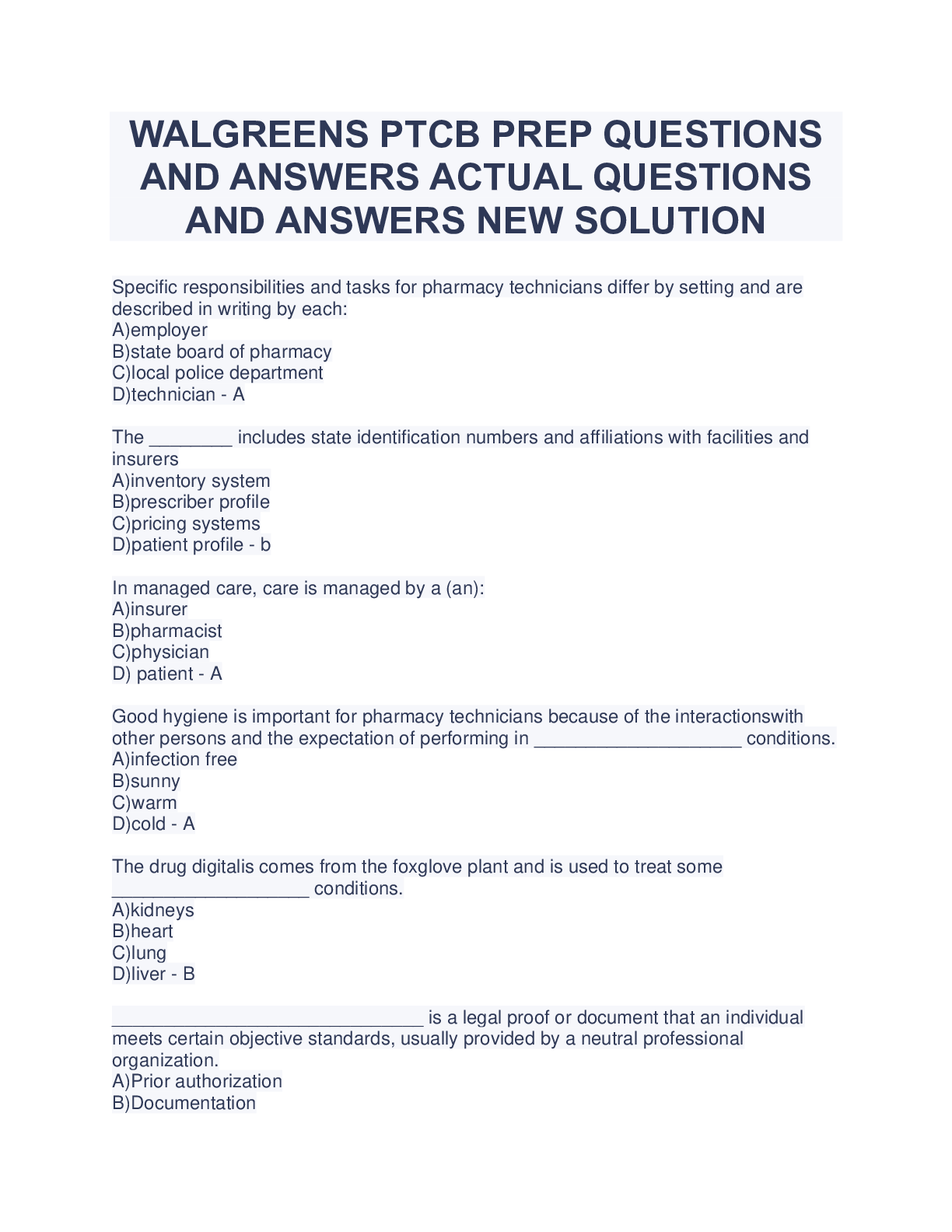 WALGREENS PTCB PREP QUESTIONS AND ANSWERS ACTUAL QUESTIONS AND ANSWERS NEW SOLUTION

Specific responsibilities and tasks for pharmacy technicians differ by setting and are described in writing by each:
A)employer
B)state board of pharmacy
C)local police department
D)technician - A

The ________ includes state identification numbers and affiliations with facilities and insurers
A)inventory system
B)prescriber profile
C)pricing systems
D)patient profile - b

In managed care, care is managed by a (an):
A)insurer
B)pharmacist
C)physician
D) patient - A

Good hygiene is important for pharmacy technicians because of the interactionswith other persons and the expectation of performing in ____________________ conditions.
A)infection free
B)sunny
C)warm
D)cold - A

The drug digitalis comes from the foxglove plant and is used to treat some ___________________ conditions.
A)kidneys
B)heart
C)lung
D)liver - B

______________________________ is a legal proof or document that an individual meets certain objective standards, usually provided by a neutral professional organization.
A)Prior authorization
B)Documentation